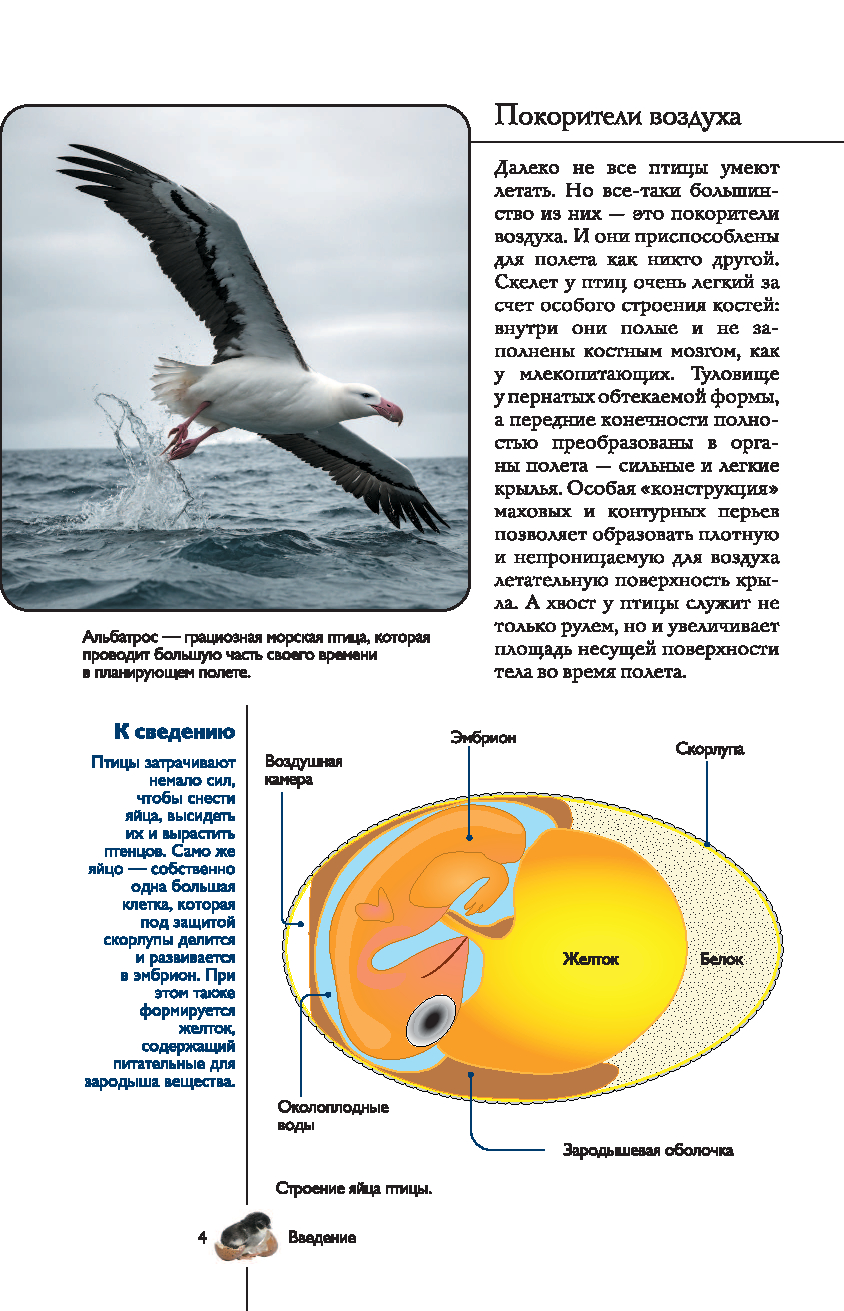 Покорители воздуха

Далеко не все птицы умеют летать. Но все-таки большинство из них — это покорители воздуха. И они приспособлены для полета как никто другой. Скелет у птиц очень легкий за счет особого строения костей: внутри они полые и не заполнены костным мозгом, как у млекопитающих. Туловище у пернатых обтекаемой формы, а передние конечности полностью преобразованы в органы полета — сильные и легкие крылья. Особая «конструкция» маховых и контурных перьев позволяет образовать плотную и непроницаемую для воздуха летательную поверхность крыла. А хвост у птицы служит не только рулем, но и увеличивает площадь несущей поверхности тела во время полета.

Альбатрос — грациозная морская птица, которая проводит большую часть своего времени в планирующем полете.

К сведению

Птицы затрачивают немало сил, чтобы снести яйца, высидеть их и вырастить птенцов. Само же яйцо — собственно одна большая клетка, которая под защитой скорлупы делится и развивается в эмбрион. При этом также формируется желток, содержащий питательные для зародыша вещества.

Воздушная камера

Эмбрион

Скорлупа

Желток

Белок

Околоплодные воды

Зародышевая оболочка

Строение яйца птицы.

4 Введение